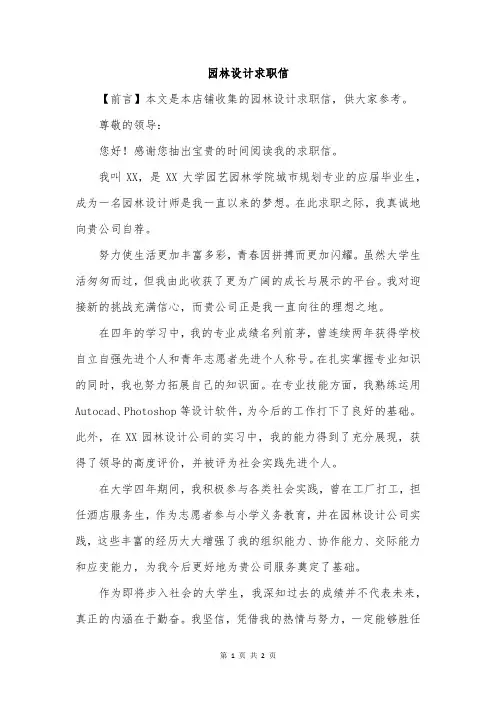 园林设计求职信

【前言】本文是本店铺收集的园林设计求职信，供大家参考。

尊敬的领导：

您好！感谢您抽出宝贵的时间阅读我的求职信。

我叫 XX，是 XX 大学园艺园林学院城市规划专业的应届毕业生，成为一名园林设计师是我一直以来的梦想。在此求职之际，我真诚地向贵公司自荐。

努力使生活更加丰富多彩，青春因拼搏而更加闪耀。虽然大学生活匆匆而过，但我由此收获了更为广阔的成长与展示的平台。我对迎接新的挑战充满信心，而贵公司正是我一直向往的理想之地。

在四年的学习中，我的专业成绩名列前茅，曾连续两年获得学校自立自强先进个人和青年志愿者先进个人称号。在扎实掌握专业知识的同时，我也努力拓展自己的知识面。在专业技能方面，我熟练运用 Autocad、Photoshop 等设计软件，为今后的工作打下了良好的基础。此外，在 XX 园林设计公司的实习中，我的能力得到了充分展现，获得了领导的高度评价，并被评为社会实践先进个人。

在大学四年期间，我积极参与各类社会实践，曾在工厂打工，担任酒店服务生，作为志愿者参与小学义务教育，并在园林设计公司实践，这些丰富的经历大大增强了我的组织能力、协作能力、交际能力和应变能力，为我今后更好地为贵公司服务奠定了基础。

作为即将步入社会的大学生，我深知过去的成绩并不代表未来，真正的内涵在于勤奋。我坚信，凭借我的热情与努力，一定能够胜任

第 1 页 共 2 页